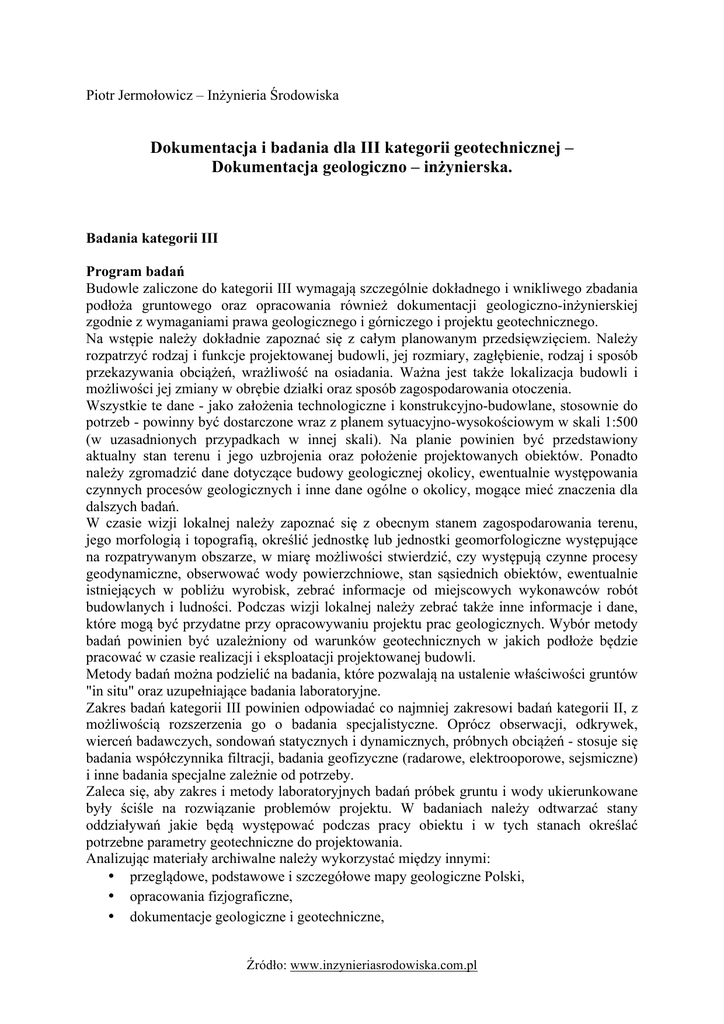 Piotr Jermołowicz – Inżynieria Środowiska

Dokumentacja i badania dla III kategorii geotechnicznej – Dokumentacja geologiczno – inżynierska.

Badania kategorii III

Program badań
Budowle zaliczone do kategorii III wymagają szczególnie dokładnego i wnikliwego zbadania podłoża gruntowego oraz opracowania również dokumentacji geologiczno-inżynierskiej zgodnie z wymaganiami prawa geologicznego i górniczego i projektu geotechnicznego.
Na wstępie należy dokładnie zapoznać się z całym planowanym przedsięwzięciem. Należy rozpatrzyć rodzaj i funkcje projektowanej budowli, jej rozmiary, zagłębienie, rodzaj i sposób przekazywania obciążeń, wrażliwość na osiadania. Ważna jest także lokalizacja budowli i możliwości jej zmiany w obrębie działki oraz sposób zagospodarowania otoczenia.
Wszystkie te dane - jako założenia technologiczne i konstrukcyjno-budowlane, stosownie do potrzeb - powinny być dostarczone wraz z planem sytuacyjno-wysokościowym w skali 1:500 (w uzasadnionych przypadkach w innej skali). Na planie powinien być przedstawiony aktualny stan terenu i jego uzbrojenia oraz położenie projektowanych obiektów. Ponadto należy zgromadzić dane dotyczące budowy geologicznej okolicy, ewentualnie występowania czynnych procesów geologicznych i inne dane ogólne o okolicy, mogące mieć znaczenia dla dalszych badań.
W czasie wizji lokalnej należy zapoznać się z obecnym stanem zagospodarowania terenu, jego morfologią i topografią, określić jednostkę lub jednostki geomorfologiczne występujące na rozpatrywanym obszarze, w miarę możliwości stwierdzić, czy występują czynne procesy geodynamiczne, obserwować wody powierzchniowe, stan sąsiednich obiektów, ewentualnie istniejących w pobliżu wyrobisk, zebrać informacje od miejscowych wykonawców robót budowlanych i ludności. Podczas wizji lokalnej należy zebrać także inne informacje i dane, które mogą być przydatne przy opracowywaniu projektu prac geologicznych. Wybór metody badań powinien być uzależniony od warunków geotechnicznych w jakich podłoże będzie pracować w czasie realizacji i eksploatacji projektowanej budowli.
Metody badań można podzielić na badania, które pozwalają na ustalenie właściwości gruntów "in situ" oraz uzupełniające badania laboratoryjne.
Zakres badań kategorii III powinien odpowiadać co najmniej zakresowi badań kategorii II, z możliwością rozszerzenia go o badania specjalistyczne. Oprócz obserwacji, odkrywek, wierceń badawczych, sondowań statycznych i dynamicznych, próbnych obciążeń - stosuje się badania współczynnika filtracji, badania geofizyczne (radarowe, elektrooporowe, sejsmiczne) i inne badania specjalne zależnie od potrzeby.
Zaleca się, aby zakres i metody laboratoryjnych badań próbek gruntu i wody ukierunkowane były ściśle na rozwiązanie problemów projektu. W badaniach należy odtwarzać stany oddziaływań jakie będą występować podczas pracy obiektu i w tych stanach określać potrzebne parametry geotechniczne do projektowania.
Analizując materiały archiwalne należy wykorzystać między innymi:
• przeglądowe, podstawowe i szczegółowe mapy geologiczne Polski,
• opracowania fizjograficzne,
• dokumentacje geologiczne i geotechniczne,

Źródło: www.inzynieriasrodowiska.com.pl